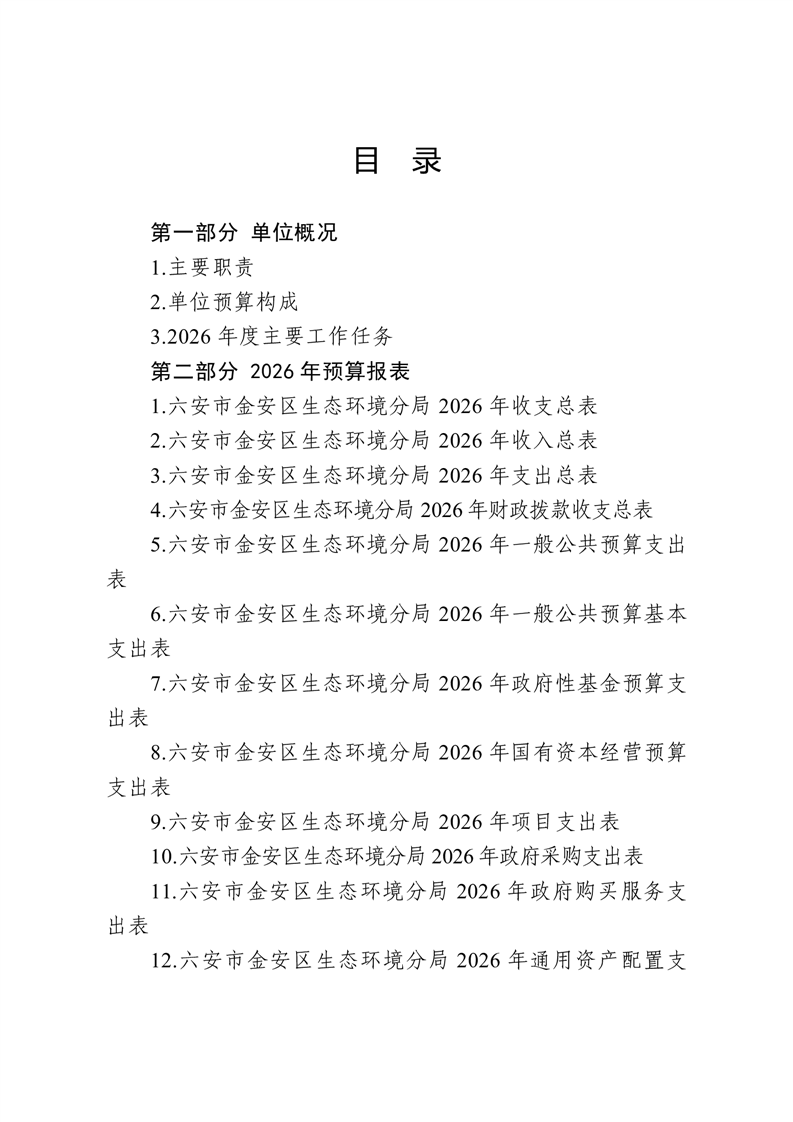 目　录

第一部分 单位概况

1.主要职责

2.单位预算构成

3.2026 年度主要工作任务

第二部分 2026 年预算报表

1.六安市金安区生态环境分局 2026 年收支总表

2.六安市金安区生态环境分局 2026 年收入总表

3.六安市金安区生态环境分局 2026 年支出总表

4.六安市金安区生态环境分局 2026 年财政拨款收支总表

5.六安市金安区生态环境分局 2026 年一般公共预算支出表

6.六安市金安区生态环境分局 2026 年一般公共预算基本支出表

7.六安市金安区生态环境分局 2026 年政府性基金预算支出表

8.六安市金安区生态环境分局 2026 年国有资本经营预算支出表

9.六安市金安区生态环境分局 2026 年项目支出表

10.六安市金安区生态环境分局 2026 年政府采购支出表

11.六安市金安区生态环境分局 2026 年政府购买服务支出表

12.六安市金安区生态环境分局 2026 年通用资产配置支